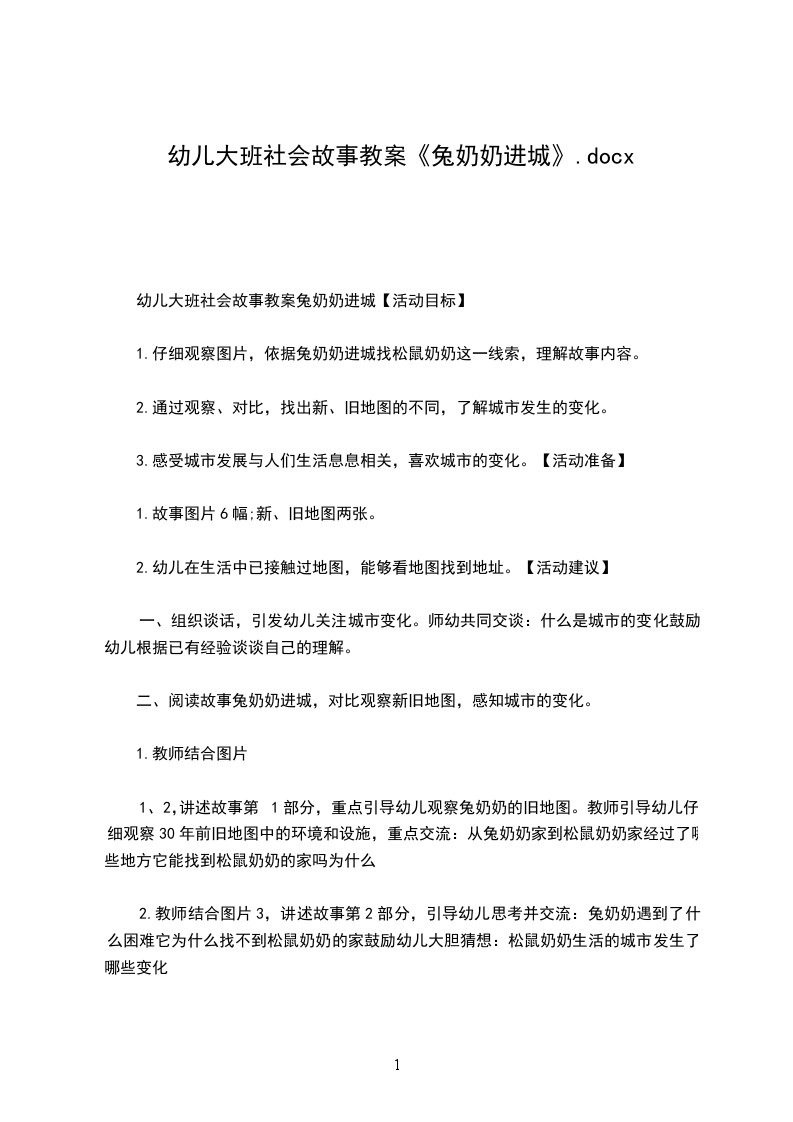 幼儿大班社会故事教案《兔奶奶进城》.docx

幼儿大班社会故事教案兔奶奶进城【活动目标】

1.仔细观察图片，依据兔奶奶进城找松鼠奶奶这一线索，理解故事内容。

2.通过观察、对比，找出新、旧地图的不同，了解城市发生的变化。

3.感受城市发展与人们生活息息相关，喜欢城市的变化。【活动准备】

1.故事图片6幅;新、旧地图两张。

2.幼儿在生活中已接触过地图，能够看地图找到地址。【活动建议】

一、组织谈话，引发幼儿关注城市变化。师幼共同交谈：什么是城市的变化鼓励幼儿根据已有经验谈谈自己的理解。

二、阅读故事兔奶奶进城，对比观察新旧地图，感知城市的变化。

1.教师结合图片

1、2,讲述故事第 1部分，重点引导幼儿观察兔奶奶的旧地图。教师引导幼儿仔细观察30年前旧地图中的环境和设施，重点交流：从兔奶奶家到松鼠奶奶家经过了哪些地方它能找到松鼠奶奶的家吗为什么

2.教师结合图片3，讲述故事第2部分，引导幼儿思考并交流：兔奶奶遇到了什么困难它为什么找不到松鼠奶奶的家鼓励幼儿大胆猜想：松鼠奶奶生活的城市发生了哪些变化

1